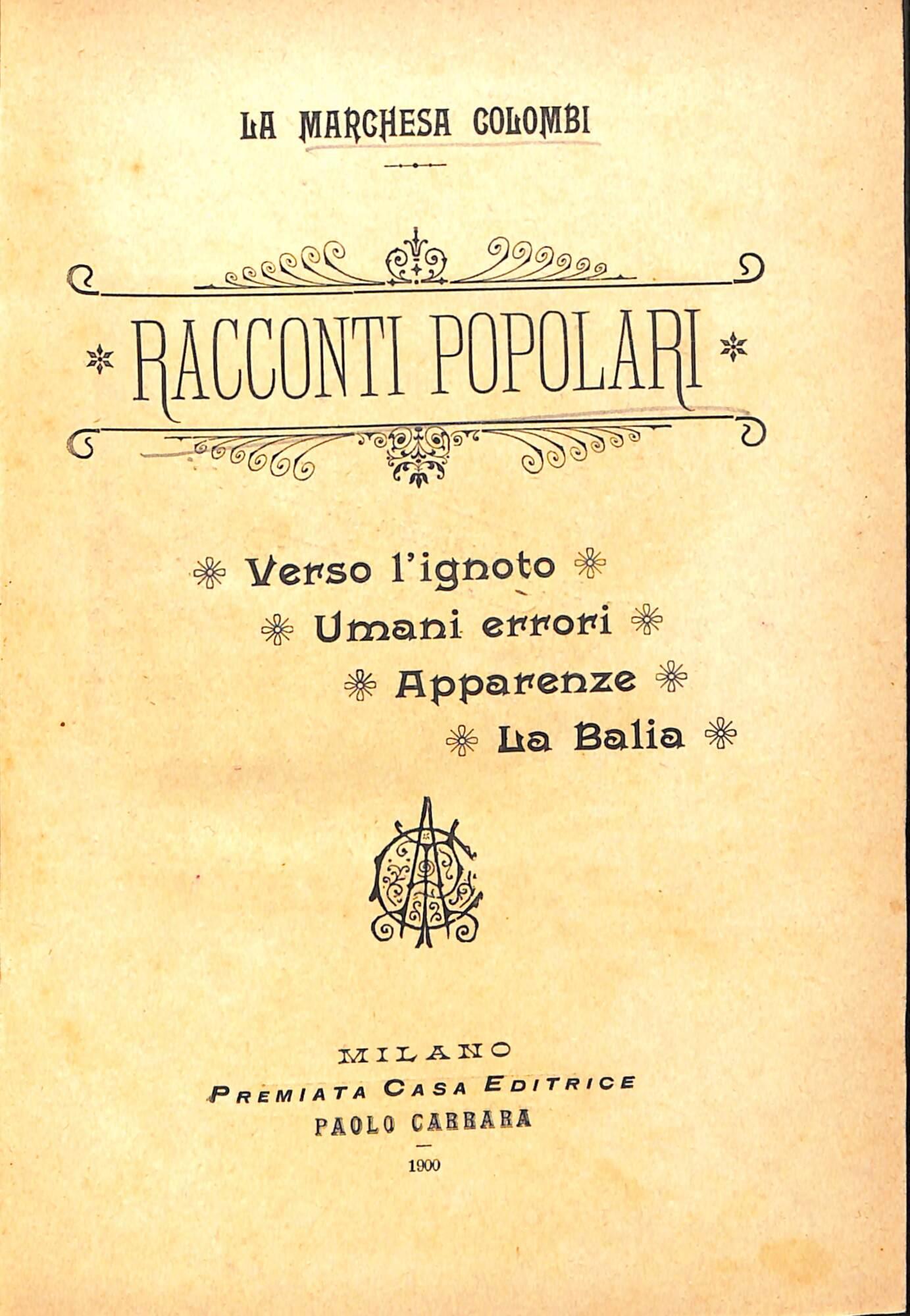 LA MARCHESA COLOMBI

RACCONTI POPOLARI

Verso l'ignoto
Umani errori
Apparenze
La Balia

MILANO
PREMIATA CASA EDITRICE
PAOLO CARRARA

1900